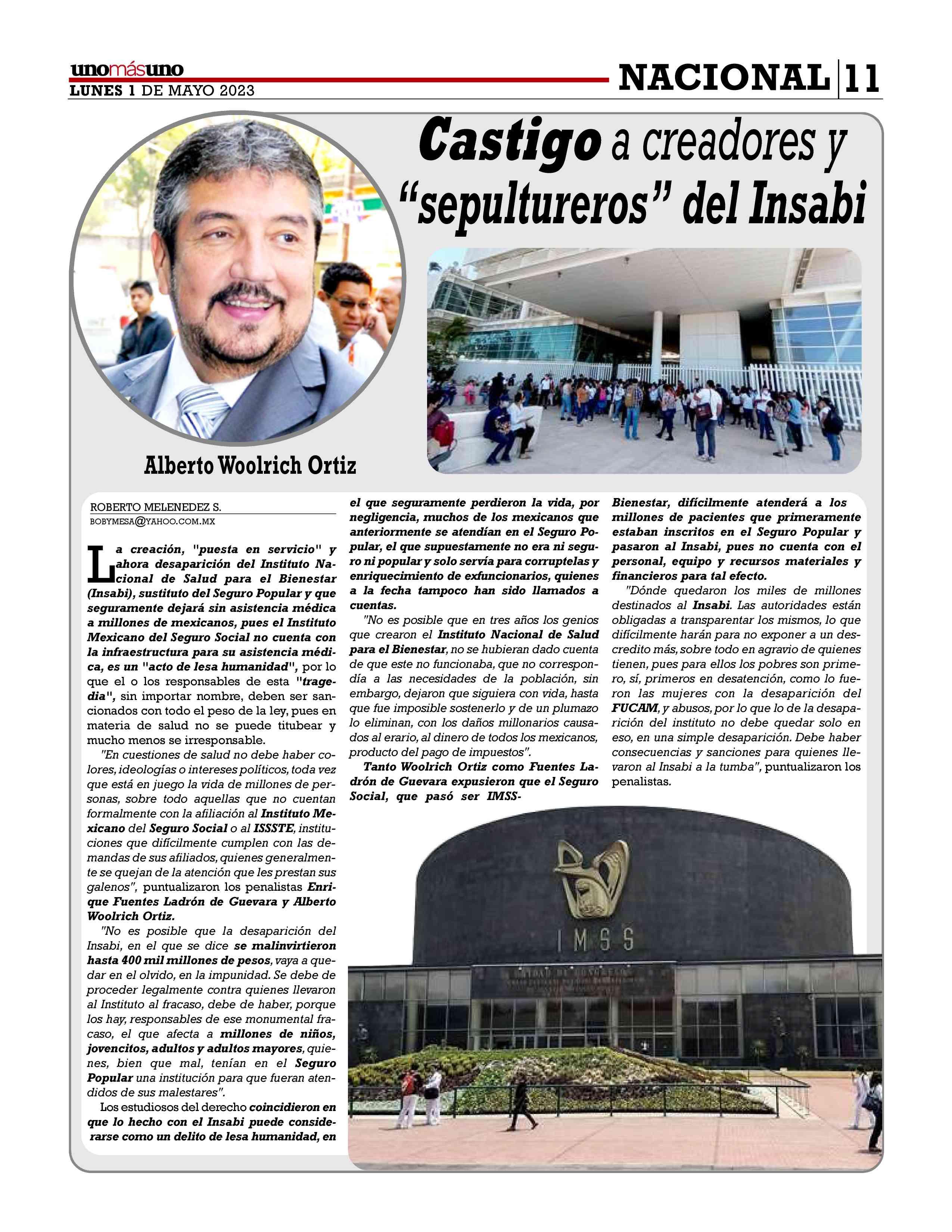 unomásuno
LUNES 1 DE MAYO 2023

NACIONAL 11

Castigo a creadores y "sepultureros" del Insabi

Alberto Woolrich Ortiz

ROBERTO MELENEDEZ S.
BOBYMESA@YAHOO.COM.MX

La creación, "puesta en servicio" y ahora desaparición del Instituto Nacional de Salud para el Bienestar (Insabi), sustituto del Seguro Popular y que seguramente dejará sin asistencia médica a millones de mexicanos, pues el Instituto Mexicano del Seguro Social no cuenta con la infraestructura para su asistencia médica, es un "acto de lesa humanidad", por lo que el o los responsables de esta "tragedia", sin importar nombre, deben ser sancionados con todo el peso de la ley, pues en materia de salud no se puede titubear y mucho menos se irresponsable.

"En cuestiones de salud no debe haber colores, ideologías o intereses políticos, toda vez que está en juego la vida de millones de personas, sobre todo aquellas que no cuentan formalmente con la afiliación al Instituto Mexicano del Seguro Social o al ISSSTE, instituciones que difícilmente cumplen con las demandas de sus afiliados, quienes generalmente se quejan de la atención que les prestan sus galenos", puntualizaron los penalistas Enrique Fuentes Ladrón de Guevara y Alberto Woolrich Ortiz.

"No es posible que la desaparición del Insabi, en el que se dice se malinvirtieron hasta 400 mil millones de pesos, vaya a quedar en el olvido, en la impunidad. Se debe de proceder legalmente contra quienes llevaron al Instituto al fracaso, debe de haber, porque los hay, responsables de ese monumental fracaso, el que afecta a millones de niños, jovencitos, adultos y adultos mayores, quienes, bien que mal, tenían en el Seguro Popular una institución para que fueran atendidos de sus malestares".

Los estudiosos del derecho coincidieron en que lo hecho con el Insabi puede considerarse como un delito de lesa humanidad, en el que seguramente perdieron la vida, por negligencia, muchos de los mexicanos que anteriormente se atendían en el Seguro Popular, el que supuestamente no era ni seguro ni popular y solo servía para corruptelas y enriquecimiento de exfuncionarios, quienes a la fecha tampoco han sido llamados a cuentas.

"No es posible que en tres años los genios que crearon el Instituto Nacional de Salud para el Bienestar, no se hubieran dado cuenta de que este no funcionaba, que no correspondía a las necesidades de la población, sin embargo, dejaron que siguiera con vida, hasta que fue imposible sostenerlo y de un plumazo lo eliminan, con los daños millonarios causados al erario, al dinero de todos los mexicanos, producto del pago de impuestos".

Tanto Woolrich Ortiz como Fuentes Ladrón de Guevara expusieron que el Seguro Social, que pasó ser IMSS-Bienestar, difícilmente atenderá a los millones de pacientes que primeramente estaban inscritos en el Seguro Popular y pasaron al Insabi, pues no cuenta con el personal, equipo y recursos materiales y financieros para tal efecto.

"Dónde quedaron los miles de millones destinados al Insabi. Las autoridades están obligadas a transparentar los mismos, lo que difícilmente harán para no exponer a un descredito más, sobre todo en agravio de quienes tienen, pues para ellos los pobres son primero, sí, primeros en desatención, como lo fueron las mujeres con la desaparición del FUCAM, y abusos, por lo que lo de la desaparición del instituto no debe quedar solo en eso, en una simple desaparición. Debe haber consecuencias y sanciones para quienes llevaron al Insabi a la tumba", puntualizaron los penalistas.

IMSS